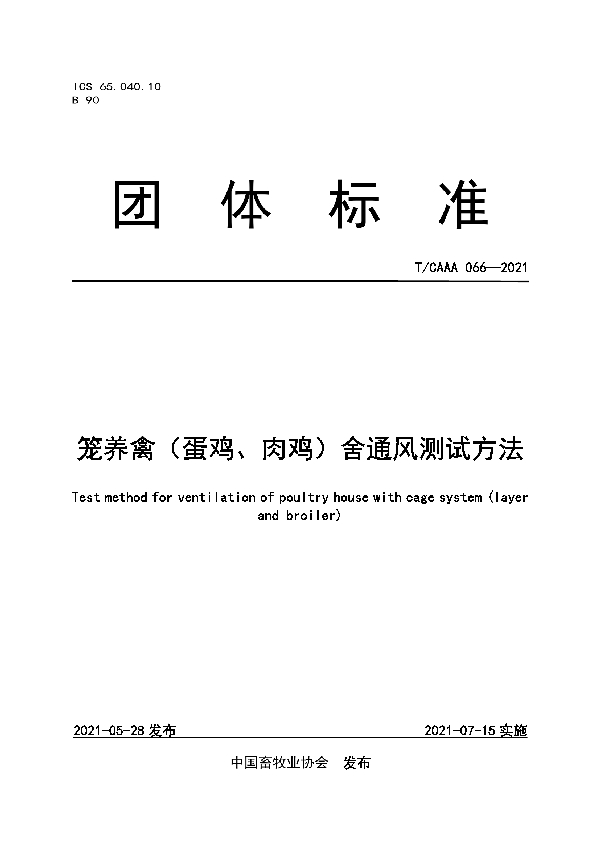 ICS 65.040.10
B 90

团 体 标 准

T/CAAA 066—2021

笼养禽（蛋鸡、肉鸡）舍通风测试方法

Test method for ventilation of poultry house with cage system (layer and broiler)

2021-05-28 发布

2021-07-15 实施

中国畜牧业协会 发布